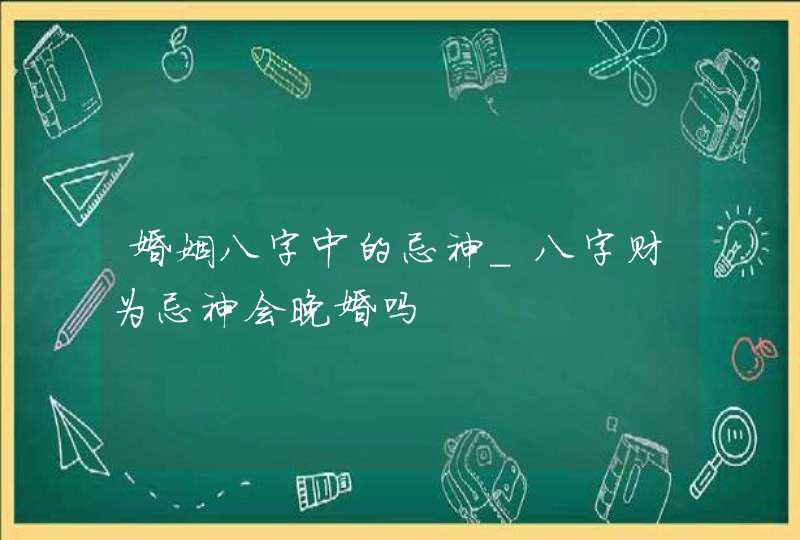 婚姻八字中的忌神_八字财为忌神会晚婚吗